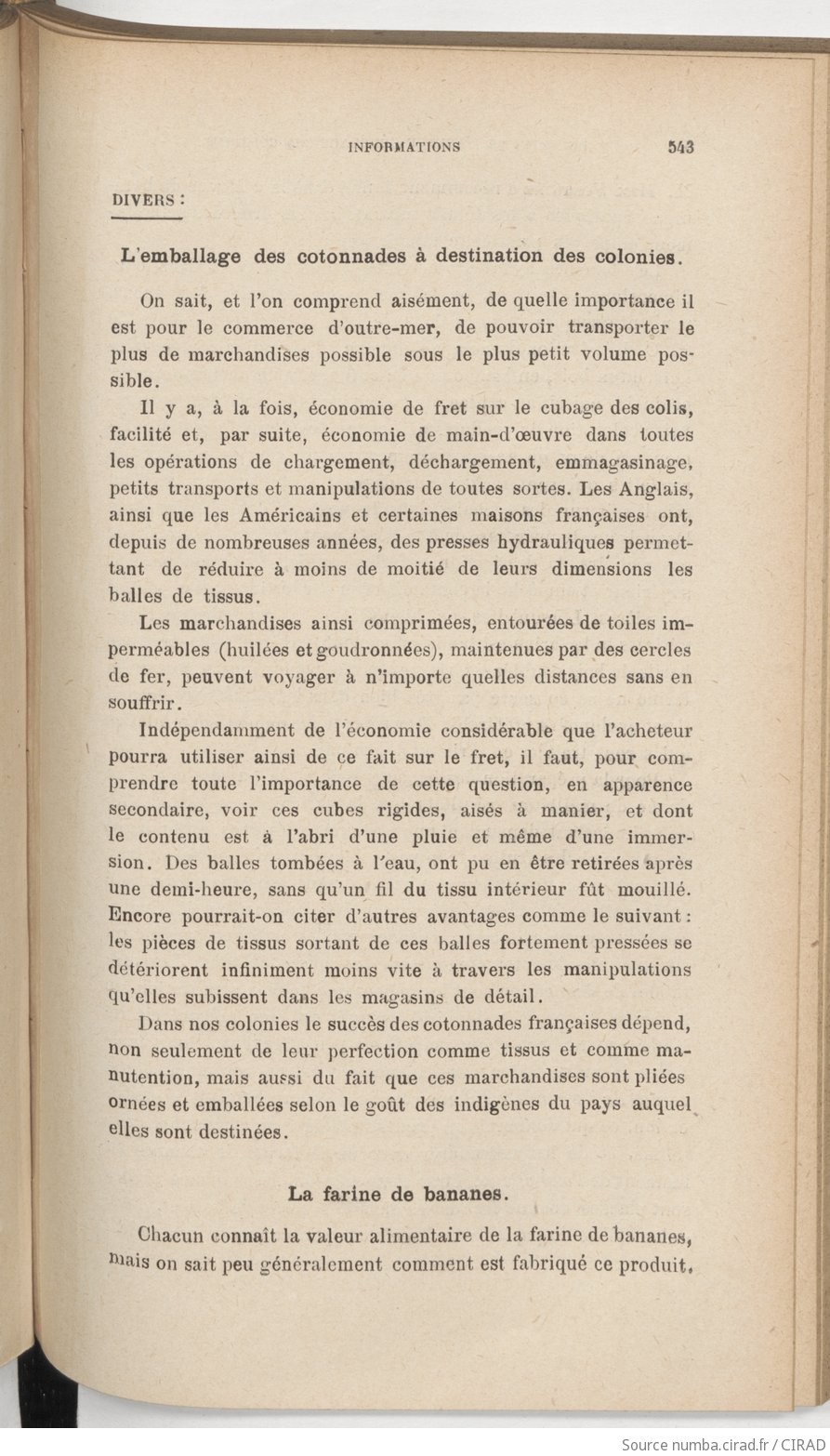 INFORMATIONS 543

DIVERS :

L'emballage des cotonnades à destination des colonies.

On sait, et l'on comprend aisément, de quelle importance il est pour le commerce d'outre-mer, de pouvoir transporter le plus de marchandises possible sous le plus petit volume possible.

Il y a, à la fois, économie de fret sur le cubage des colis, facilité et, par suite, économie de main-d'œuvre dans toutes les opérations de chargement, déchargement, emmagasinage, petits transports et manipulations de toutes sortes. Les Anglais, ainsi que les Américains et certaines maisons françaises ont, depuis de nombreuses années, des presses hydrauliques permettant de réduire à moins de moitié de leurs dimensions les balles de tissus.

Les marchandises ainsi comprimées, entourées de toiles imperméables (huilées et goudronnées), maintenues par des cercles de fer, peuvent voyager à n'importe quelles distances sans en souffrir.

Indépendamment de l'économie considérable que l'acheteur pourra utiliser ainsi de ce fait sur le fret, il faut, pour comprendre toute l'importance de cette question, en apparence secondaire, voir ces cubes rigides, aisés à manier, et dont le contenu est à l'abri d'une pluie et même d'une immersion. Des balles tombées à l'eau, ont pu en être retirées après une demi-heure, sans qu'un fil du tissu intérieur fût mouillé. Encore pourrait-on citer d'autres avantages comme le suivant : les pièces de tissus sortant de ces balles fortement pressées se détériorent infiniment moins vite à travers les manipulations qu'elles subissent dans les magasins de détail.

Dans nos colonies le succès des cotonnades françaises dépend, non seulement de leur perfection comme tissus et comme manutention, mais aussi du fait que ces marchandises sont pliées ornées et emballées selon le goût des indigènes du pays auquel elles sont destinées.

La farine de bananes.

Chacun connaît la valeur alimentaire de la farine de bananes, mais on sait peu généralement comment est fabriqué ce produit,

Source numba.cirad.fr / CIRAD